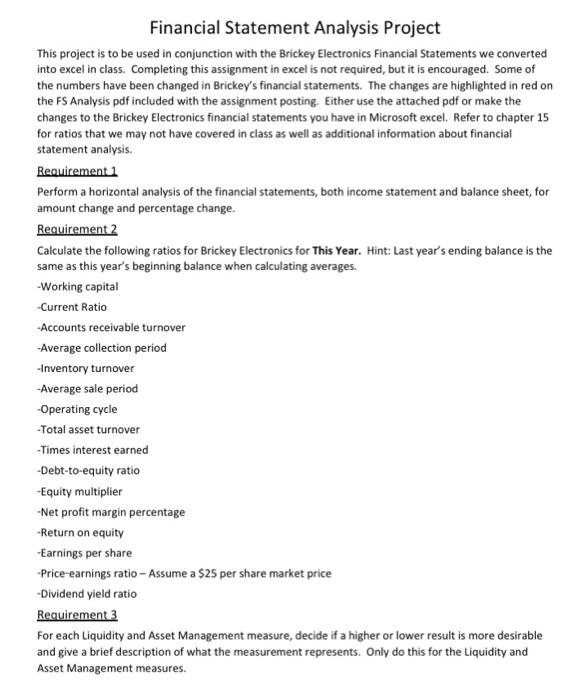 Financial Statement Analysis Project

This project is to be used in conjunction with the Brickey Electronics Financial Statements we converted into excel in class. Completing this assignment in excel is not required, but it is encouraged. Some of the numbers have been changed in Brickey's financial statements. The changes are highlighted in red on the FS Analysis pdf included with the assignment posting. Either use the attached pdf or make the changes to the Brickey Electronics financial statements you have in Microsoft excel. Refer to chapter 15 for ratios that we may not have covered in class as well as additional information about financial statement analysis.

Requirement 1

Perform a horizontal analysis of the financial statements, both income statement and balance sheet, for amount change and percentage change.

Requirement 2

Calculate the following ratios for Brickey Electronics for This Year. Hint: Last year's ending balance is the same as this year's beginning balance when calculating averages.

-Working capital

-Current Ratio

-Accounts receivable turnover

-Average collection period

-Inventory turnover

-Average sale period

-Operating cycle

-Total asset turnover

-Times interest earned

-Debt-to-equity ratio

-Equity multiplier

-Net profit margin percentage

-Return on equity

-Earnings per share

-Price-earnings ratio – Assume a $25 per share market price

-Dividend yield ratio

Requirement 3

For each Liquidity and Asset Management measure, decide if a higher or lower result is more desirable and give a brief description of what the measurement represents. Only do this for the Liquidity and Asset Management measures.